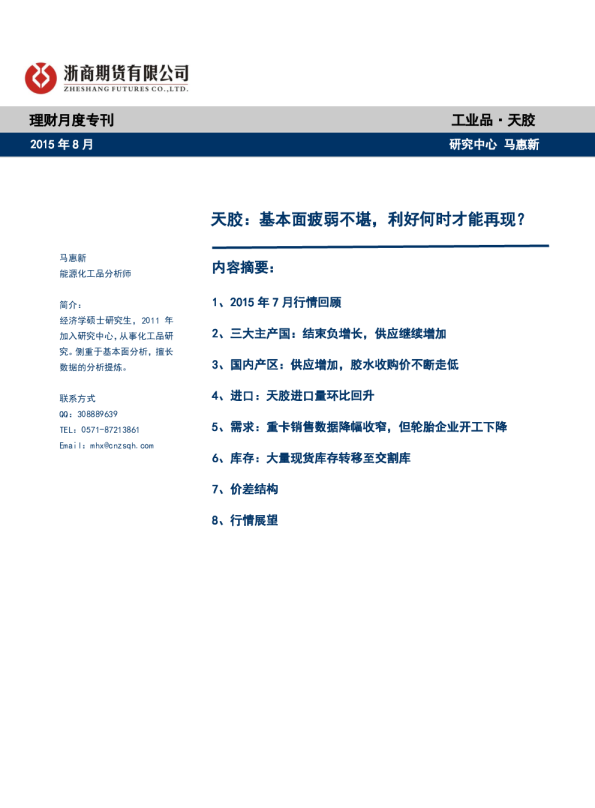 浙商期货有限公司
ZHESHANG FUTURES CO.,LTD.

理财月度专刊

工业品 · 天胶

2015 年 8 月

研究中心 马惠新

天胶：基本面疲弱不堪，利好何时才能再现？

马惠新
能源化工品分析师

简介：
经济学硕士研究生，2011 年加入研究中心，从事化工品研究。侧重于基本面分析，擅长数据的分析提炼。

联系方式
QQ：308889639
TEL：0571-87213861
Email：mhx@cnzsqh.com

内容摘要：

1、2015 年 7 月行情回顾

2、三大主产国：结束负增长，供应继续增加

3、国内产区：供应增加，胶水收购价不断走低

4、进口：天胶进口量环比回升

5、需求：重卡销售数据降幅收窄，但轮胎企业开工下降

6、库存：大量现货库存转移至交割库

7、价差结构

8、行情展望